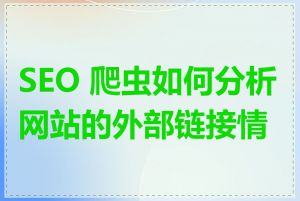 SEO 爬虫如何分析网站的外部链接情